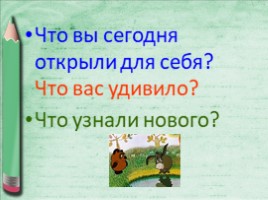 • Что вы сегодня открыли для себя? Что вас удивило?

• Что узнали нового?